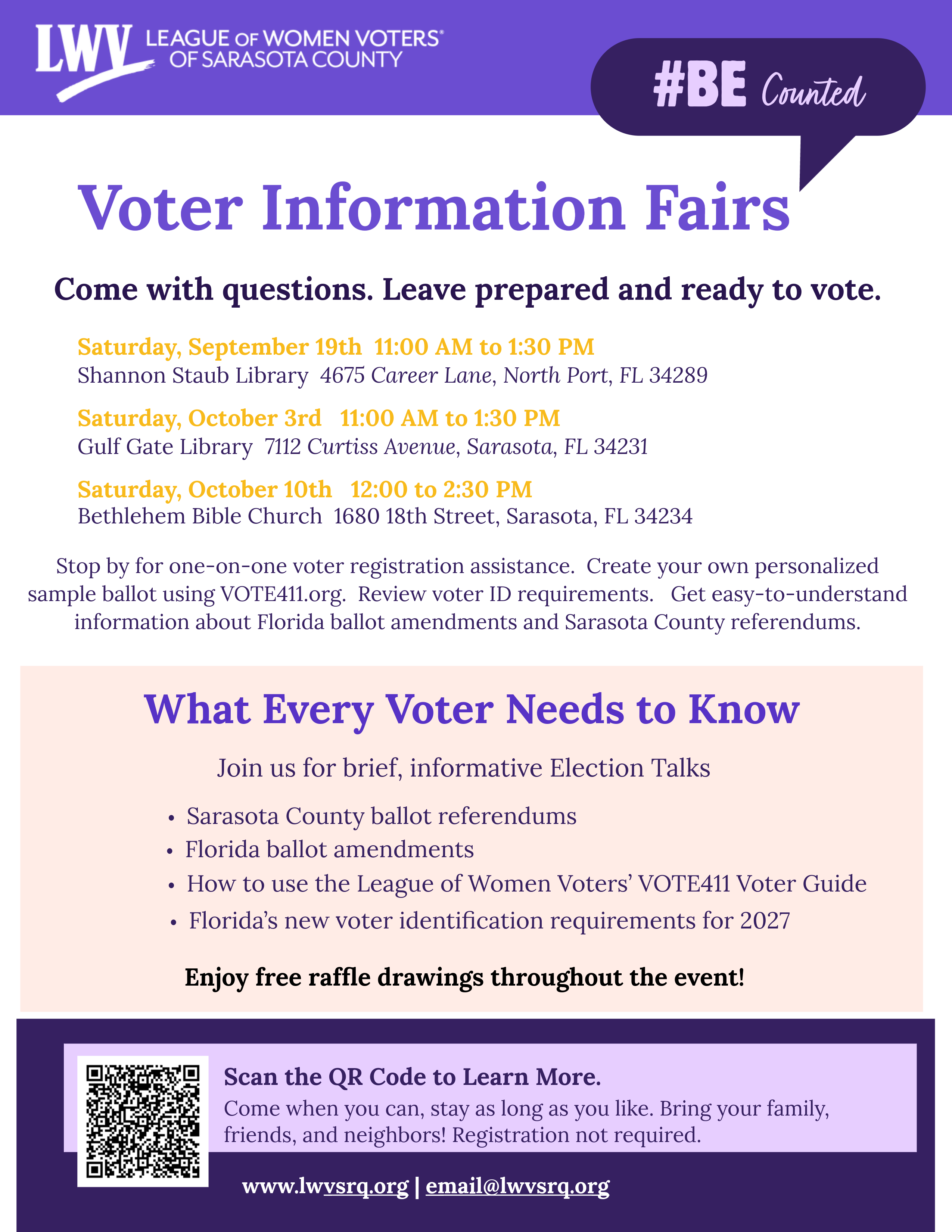 LWV LEAGUE OF WOMEN VOTERS® OF SARASOTA COUNTY

#BE Counted

Voter Information Fairs

Come with questions. Leave prepared and ready to vote.

Saturday, September 19th 11:00 AM to 1:30 PM
Shannon Staub Library 4675 Career Lane, North Port, FL 34289

Saturday, October 3rd 11:00 AM to 1:30 PM
Gulf Gate Library 7112 Curtiss Avenue, Sarasota, FL 34231

Saturday, October 10th 12:00 to 2:30 PM
Bethlehem Bible Church 1680 18th Street, Sarasota, FL 34234

Stop by for one-on-one voter registration assistance. Create your own personalized sample ballot using VOTE411.org. Review voter ID requirements. Get easy-to-understand information about Florida ballot amendments and Sarasota County referendums.

What Every Voter Needs to Know

Join us for brief, informative Election Talks

• Sarasota County ballot referendums
• Florida ballot amendments
• How to use the League of Women Voters' VOTE411 Voter Guide
• Florida's new voter identification requirements for 2027

Enjoy free raffle drawings throughout the event!

Scan the QR Code to Learn More.
Come when you can, stay as long as you like. Bring your family, friends, and neighbors! Registration not required.

www.lwvsrq.org | email@lwvsrq.org